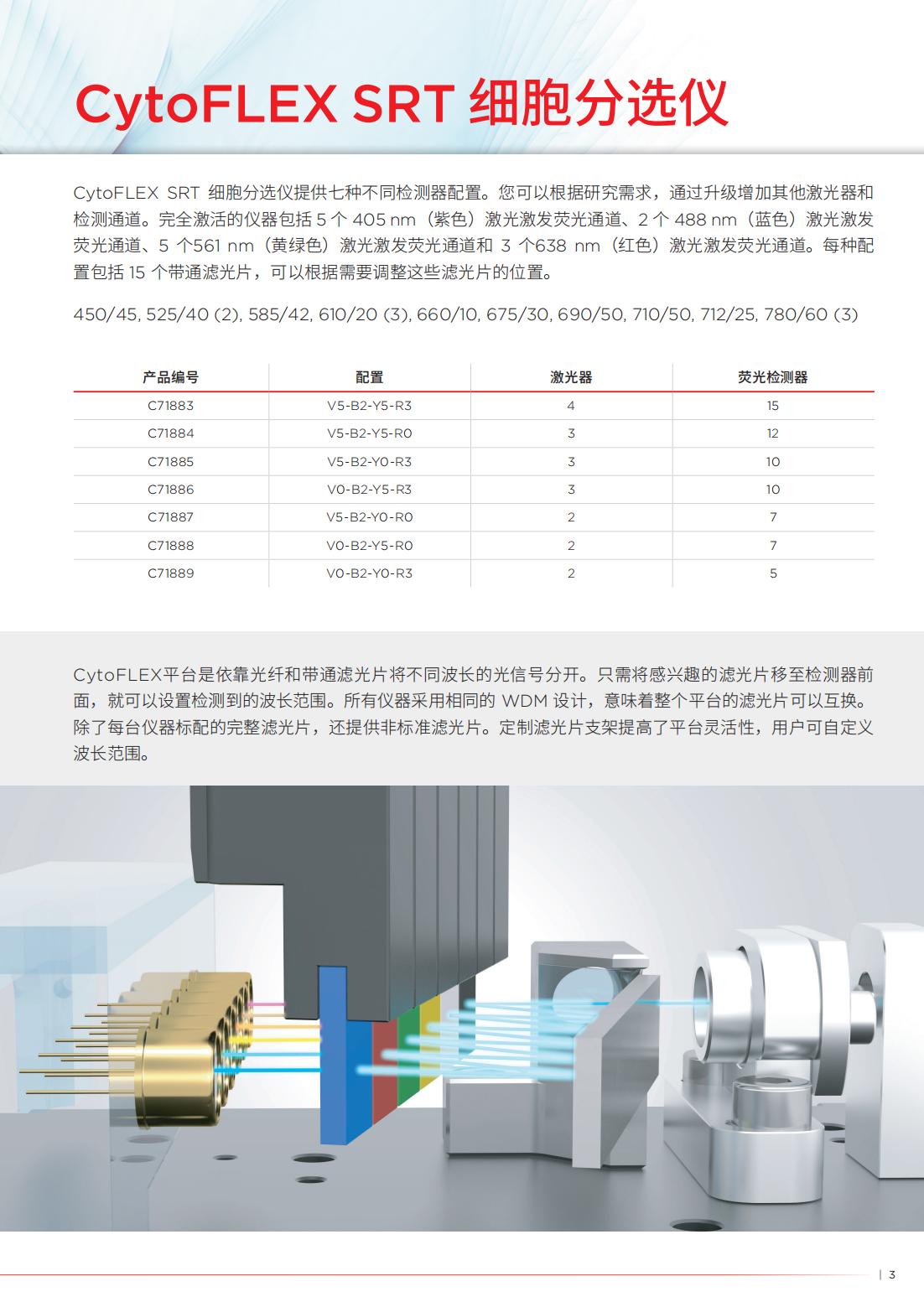 CytoFLEX SRT 细胞分选仪

CytoFLEX SRT 细胞分选仪提供七种不同检测器配置。您可以根据研究需求，通过升级增加其他激光器和检测通道。完全激活的仪器包括 5 个 405 nm（紫色）激光激发荧光通道、2 个 488 nm（蓝色）激光激发荧光通道、5 个561 nm（黄绿色）激光激发荧光通道和 3 个638 nm（红色）激光激发荧光通道。每种配置包括 15 个带通滤光片，可以根据需要调整这些滤光片的位置。

450/45, 525/40 (2), 585/42, 610/20 (3), 660/10, 675/30, 690/50, 710/50, 712/25, 780/60 (3)

| 产品编号 | 配置 | 激光器 | 荧光检测器 |
|---|---|---|---|
| C71883 | V5-B2-Y5-R3 | 4 | 15 |
| C71884 | V5-B2-Y5-R0 | 3 | 12 |
| C71885 | V5-B2-Y0-R3 | 3 | 10 |
| C71886 | V0-B2-Y5-R3 | 3 | 10 |
| C71887 | V5-B2-Y0-R0 | 2 | 7 |
| C71888 | V0-B2-Y5-R0 | 2 | 7 |
| C71889 | V0-B2-Y0-R3 | 2 | 5 |

CytoFLEX平台是依靠光纤和带通滤光片将不同波长的光信号分开。只需将感兴趣的滤光片移至检测器前面，就可以设置检测到的波长范围。所有仪器采用相同的 WDM 设计，意味着整个平台的滤光片可以互换。除了每台仪器标配的完整滤光片，还提供非标准滤光片。定制滤光片支架提高了平台灵活性，用户可自定义波长范围。

| 3